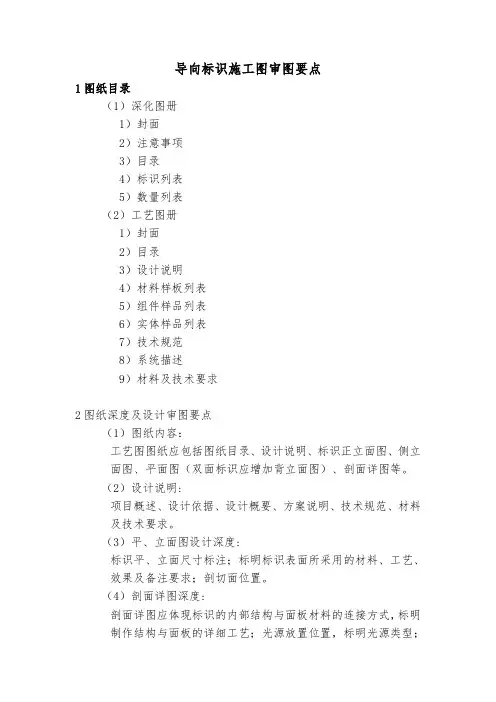 导向标识施工图审图要点

1 图纸目录

（1）深化图册

1）封面

2）注意事项

3）目录

4）标识列表

5）数量列表

（2）工艺图册

1）封面

2）目录

3）设计说明

4）材料样板列表

5）组件样品列表

6）实体样品列表

7）技术规范

8）系统描述

9）材料及技术要求

2 图纸深度及设计审图要点

（1）图纸内容：

工艺图图纸应包括图纸目录、设计说明、标识正立面图、侧立面图、平面图（双面标识应增加背立面图）、剖面详图等。

（2）设计说明：

项目概述、设计依据、设计概要、方案说明、技术规范、材料及技术要求。

（3）平、立面图设计深度：

标识平、立面尺寸标注；标明标识表面所采用的材料、工艺、效果及备注要求；剖切面位置。

（4）剖面详图深度：

剖面详图应体现标识的内部结构与面板材料的连接方式，标明制作结构与面板的详细工艺；光源放置位置，标明光源类型；